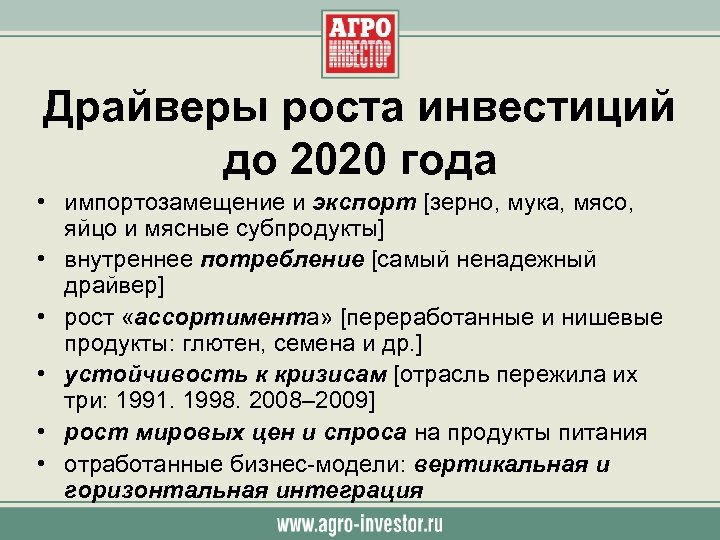 АГРО ИНВЕСТОР

Драйверы роста инвестиций до 2020 года

• импортозамещение и экспорт [зерно, мука, мясо, яйцо и мясные субпродукты]
• внутреннее потребление [самый ненадежный драйвер]
• рост «ассортимента» [переработанные и нишевые продукты: глютен, семена и др.]
• устойчивость к кризисам [отрасль пережила их три: 1991. 1998. 2008–2009]
• рост мировых цен и спроса на продукты питания
• отработанные бизнес-модели: вертикальная и горизонтальная интеграция

www.agro-investor.ru